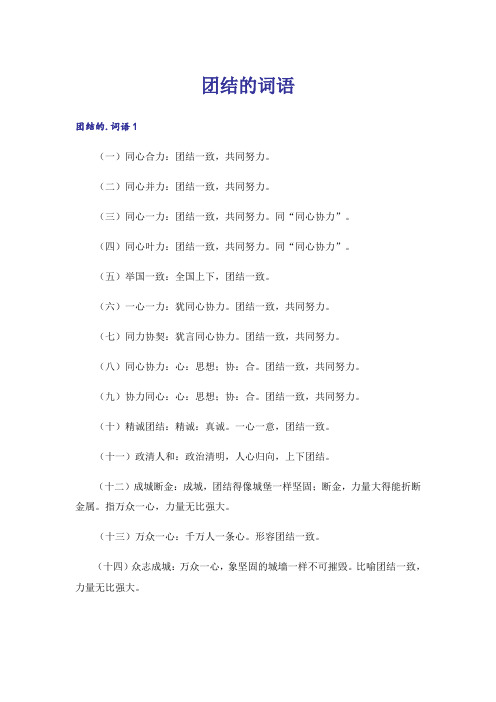 团结的词语

团结的.词语1

（一）同心合力：团结一致，共同努力。

（二）同心并力：团结一致，共同努力。

（三）同心一力：团结一致，共同努力。同“同心协力”。

（四）同心叶力：团结一致，共同努力。同“同心协力”。

（五）举国一致：全国上下，团结一致。

（六）一心一力：犹同心协力。团结一致，共同努力。

（七）同力协契：犹言同心协力。团结一致，共同努力。

（八）同心协力：心：思想；协：合。团结一致，共同努力。

（九）协力同心：心：思想；协：合。团结一致，共同努力。

（十）精诚团结：精诚：真诚。一心一意，团结一致。

（十一）政清人和：政治清明，人心归向，上下团结。

（十二）成城断金：成城，团结得像城堡一样坚固；断金，力量大得能折断金属。指万众一心，力量无比强大。

（十三）万众一心：千万人一条心。形容团结一致。

（十四）众志成城：万众一心，象坚固的城墙一样不可摧毁。比喻团结一致，力量无比强大。